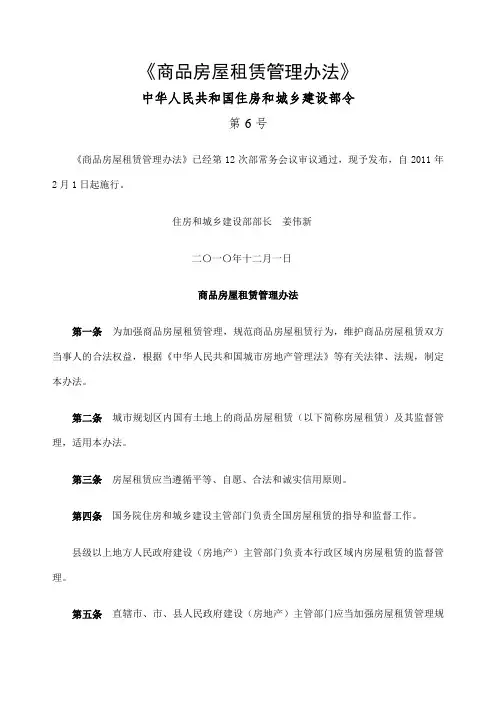 《商品房屋租赁管理办法》

中华人民共和国住房和城乡建设部令

第 6 号

《商品房屋租赁管理办法》已经第 12 次部常务会议审议通过，现予发布，自 2011 年 2 月 1 日起施行。

住房和城乡建设部部长　姜伟新

二〇一〇年十二月一日

商品房屋租赁管理办法

第一条　为加强商品房屋租赁管理，规范商品房屋租赁行为，维护商品房屋租赁双方当事人的合法权益，根据《中华人民共和国城市房地产管理法》等有关法律、法规，制定本办法。

第二条　城市规划区内国有土地上的商品房屋租赁（以下简称房屋租赁）及其监督管理，适用本办法。

第三条　房屋租赁应当遵循平等、自愿、合法和诚实信用原则。

第四条　国务院住房和城乡建设主管部门负责全国房屋租赁的指导和监督工作。

县级以上地方人民政府建设（房地产）主管部门负责本行政区域内房屋租赁的监督管理。

第五条　直辖市、市、县人民政府建设（房地产）主管部门应当加强房屋租赁管理规